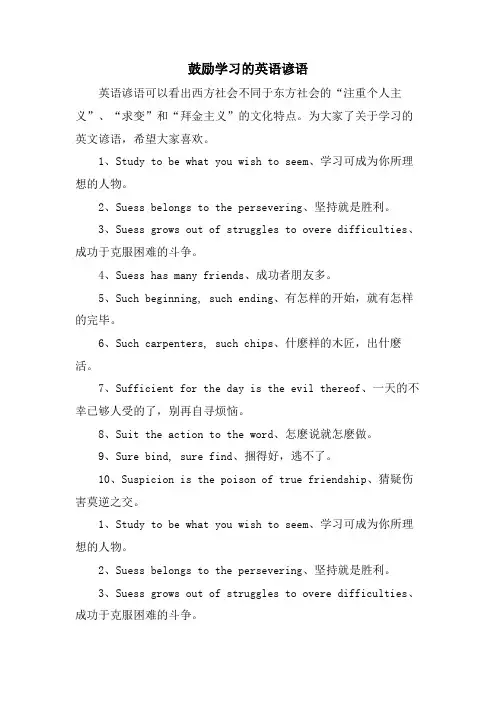 鼓励学习的英语谚语

英语谚语可以看出西方社会不同于东方社会的“注重个人主义”、“求变”和“拜金主义”的文化特点。为大家了关于学习的英文谚语，希望大家喜欢。

1、Study to be what you wish to seem、学习可成为你所理想的人物。

2、Suess belongs to the persevering、坚持就是胜利。

3、Suess grows out of struggles to overe difficulties、成功于克服困难的斗争。

4、Suess has many friends、成功者朋友多。

5、Such beginning, such ending、有怎样的开始，就有怎样的完毕。

6、Such carpenters, such chips、什麽样的木匠，出什麽活。

7、Sufficient for the day is the evil thereof、一天的不幸已够人受的了，别再自寻烦恼。

8、Suit the action to the word、怎麽说就怎麽做。

9、Sure bind, sure find、捆得好，逃不了。

10、Suspicion is the poison of true friendship、猜疑伤害莫逆之交。

1、Study to be what you wish to seem、学习可成为你所理想的人物。

2、Suess belongs to the persevering、坚持就是胜利。

3、Suess grows out of struggles to overe difficulties、成功于克服困难的斗争。